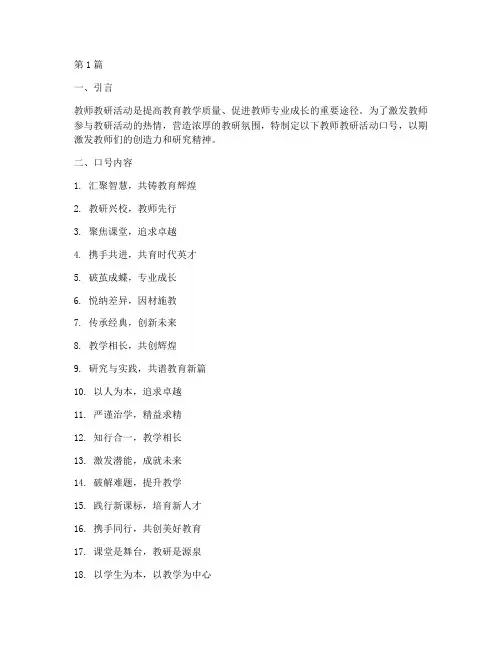 第 1 篇

一、引言

教师教研活动是提高教育教学质量、促进教师专业成长的重要途径。为了激发教师参与教研活动的热情，营造浓厚的教研氛围，特制定以下教师教研活动口号，以期激发教师们的创造力和研究精神。

二、口号内容

1. 汇聚智慧，共铸教育辉煌

2. 教研兴校，教师先行

3. 聚焦课堂，追求卓越

4. 携手共进，共育时代英才

5. 破茧成蝶，专业成长

6. 悦纳差异，因材施教

7. 传承经典，创新未来

8. 教学相长，共创辉煌

9. 研究与实践，共谱教育新篇

10. 以人为本，追求卓越

11. 严谨治学，精益求精

12. 知行合一，教学相长

13. 激发潜能，成就未来

14. 破解难题，提升教学

15. 践行新课标，培育新人才

16. 携手同行，共创美好教育

17. 课堂是舞台，教研是源泉

18. 以学生为本，以教学为中心